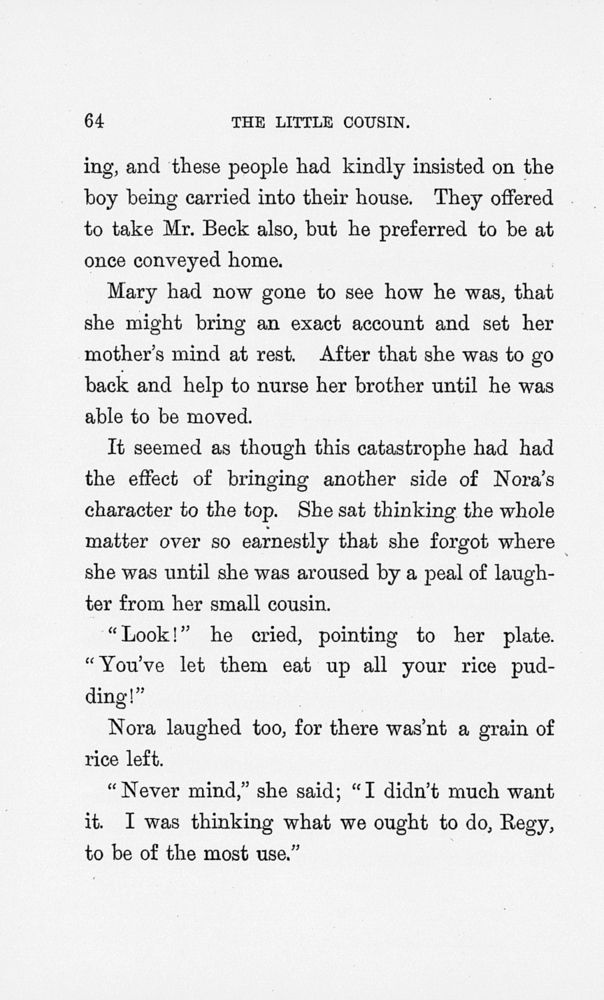 64 THE LITTLE COUSIN.

ing, and these people had kindly insisted on the boy being carried into their house. They offered to take Mr. Beck also, but he preferred to be at once conveyed home.

Mary had now gone to see how he was, that she might bring an exact account and set her mother's mind at rest. After that she was to go back and help to nurse her brother until he was able to be moved.

It seemed as though this catastrophe had had the effect of bringing another side of Nora's character to the top. She sat thinking the whole matter over so earnestly that she forgot where she was until she was aroused by a peal of laughter from her small cousin.

"Look!" he cried, pointing to her plate. "You've let them eat up all your rice pudding!"

Nora laughed too, for there was'nt a grain of rice left.

"Never mind," she said; "I didn't much want it. I was thinking what we ought to do, Regy, to be of the most use."